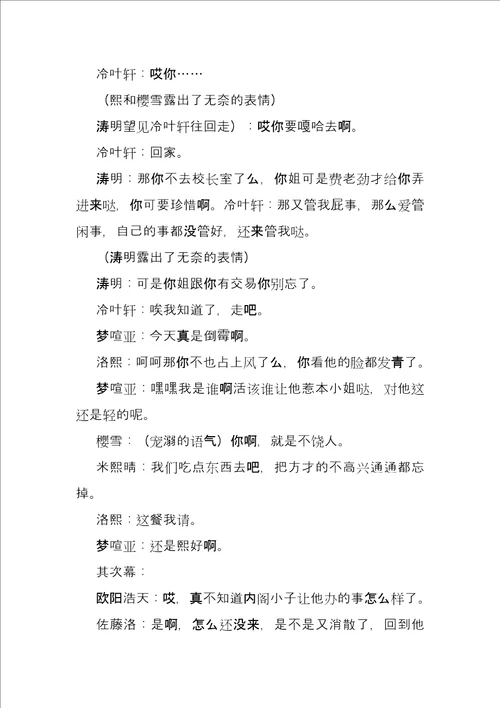 冷叶轩：哎你……

（熙和樱雪露出了无奈的表情）

涛明望见冷叶轩往回走）：哎你要嗄哈去啊。

冷叶轩：回家。

涛明：那你不去校长室了么，你姐可是费老劲才给你弄进来哒，你可要珍惜啊。冷叶轩：那又管我屁事，那么爱管闲事，自己的事都没管好，还来管我哒。

（涛明露出了无奈的表情）

涛明：可是你姐跟你有交易你别忘了。

冷叶轩：唉我知道了，走吧。

梦喧亚：今天真是倒霉啊。

洛熙：呵呵那你不也占上风了么，你看他的脸都发青了。

梦喧亚：嘿嘿我是谁啊活该谁让他惹本小姐哒，对他这还是轻的呢。

樱雪：（宠溺的语气）你啊，就是不饶人。

米熙晴：我们吃点东西去吧，把方才的不高兴通通都忘掉。

洛熙：这餐我请。

梦喧亚：还是熙好啊。

其次幕：

欧阳浩天：哎，真不知道内阁小子让他办的事怎么样了。

佐藤洛：是啊，怎么还没来，是不是又消散了，回到他